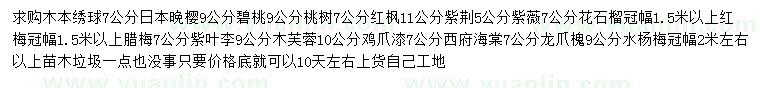 求购木本绣球7公分日本晚樱9公分碧桃9公分桃树7公分红枫11公分紫荆5公分紫薇7公分花石榴冠幅1.5米以上红梅冠幅1.5米以上腊梅7公分紫叶李9公分木芙蓉10公分鸡爪漆7公分西府海棠7公分龙爪槐9公分水杨梅冠幅2米左右以上苗木垃圾一点也没事只要价格底就可以10天左右上货自己工地

www.yuanlin.com www.yuanlin.com